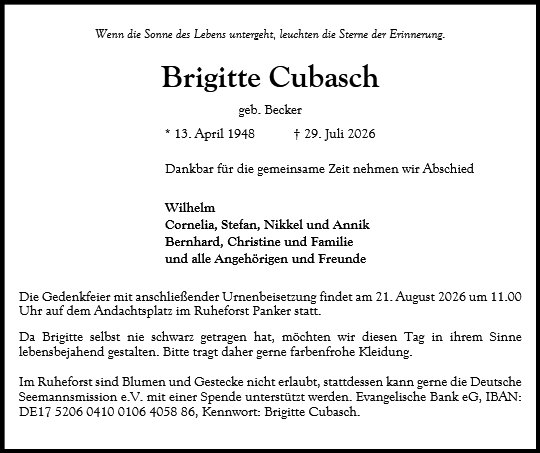 Wenn die Sonne des Lebens untergeht, leuchten die Sterne der Erinnerung.

Brigitte Cubasch

geb. Becker

* 13. April 1948 † 29. Juli 2026

Dankbar für die gemeinsame Zeit nehmen wir Abschied

Wilhelm
Cornelia, Stefan, Nikkel und Annik
Bernhard, Christine und Familie
und alle Angehörigen und Freunde

Die Gedenkfeier mit anschließender Urnenbeisetzung findet am 21. August 2026 um 11.00 Uhr auf dem Andachtsplatz im Ruheforst Panker statt.

Da Brigitte selbst nie schwarz getragen hat, möchten wir diesen Tag in ihrem Sinne lebensbejahend gestalten. Bitte tragt daher gerne farbenfrohe Kleidung.

Im Ruheforst sind Blumen und Gestecke nicht erlaubt, stattdessen kann gerne die Deutsche Seemannsmission e.V. mit einer Spende unterstützt werden. Evangelische Bank eG, IBAN: DE17 5206 0410 0106 4058 86, Kennwort: Brigitte Cubasch.